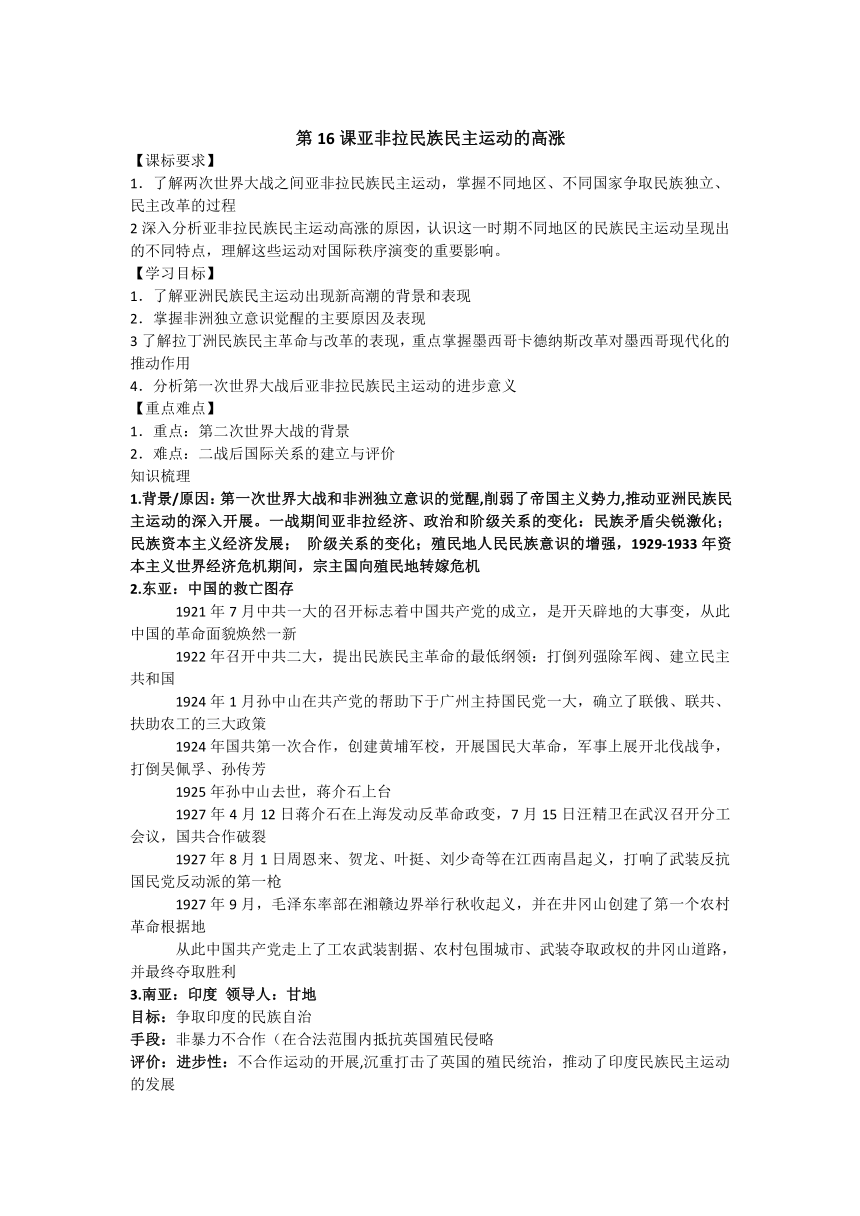 第 16 课亚非拉民族民主运动的高涨

【课标要求】

1．了解两次世界大战之间亚非拉民族民主运动，掌握不同地区、不同国家争取民族独立、民主改革的过程

2 深入分析亚非拉民族民主运动高涨的原因，认识这一时期不同地区的民族民主运动呈现出的不同特点，理解这些运动对国际秩序演变的重要影响。

【学习目标】

1．了解亚洲民族民主运动出现新高潮的背景和表现

2．掌握非洲独立意识觉醒的主要原因及表现

3 了解拉丁洲民族民主革命与改革的表现，重点掌握墨西哥卡德纳斯改革对墨西哥现代化的推动作用

4．分析第一次世界大战后亚非拉民族民主运动的进步意义

【重点难点】

1．重点：第二次世界大战的背景

2．难点：二战后国际关系的建立与评价

知识梳理

1.背景/原因：第一次世界大战和非洲独立意识的觉醒,削弱了帝国主义势力,推动亚洲民族民主运动的深入开展。一战期间亚非拉经济、政治和阶级关系的变化：民族矛盾尖锐激化；民族资本主义经济发展； 阶级关系的变化；殖民地人民民族意识的增强，1929-1933 年资本主义世界经济危机期间，宗主国向殖民地转嫁危机

2.东亚：中国的救亡图存

1921 年 7 月中共一大的召开标志着中国共产党的成立，是开天辟地的大事变，从此中国的革命面貌焕然一新

1922 年召开中共二大，提出民族民主革命的最低纲领：打倒列强除军阀、建立民主共和国

1924 年 1 月孙中山在共产党的帮助下于广州主持国民党一大，确立了联俄、联共、扶助农工的三大政策

1924 年国共第一次合作，创建黄埔军校，开展国民大革命，军事上展开北伐战争，打倒吴佩孚、孙传芳

1925 年孙中山去世，蒋介石上台

1927 年 4 月 12 日蒋介石在上海发动反革命政变，7 月 15 日汪精卫在武汉召开分工会议，国共合作破裂

1927 年 8 月 1 日周恩来、贺龙、叶挺、刘少奇等在江西南昌起义，打响了武装反抗国民党反动派的第一枪

1927 年 9 月，毛泽东率部在湘赣边界举行秋收起义，并在井冈山创建了第一个农村革命根据地

从此中国共产党走上了工农武装割据、农村包围城市、武装夺取政权的井冈山道路，并最终夺取胜利

3.南亚：印度 领导人：甘地

目标：争取印度的民族自治

手段：非暴力不合作（在合法范围内抵抗英国殖民侵略

评价：进步性：不合作运动的开展,沉重打击了英国的殖民统治，推动了印度民族民主运动的发展